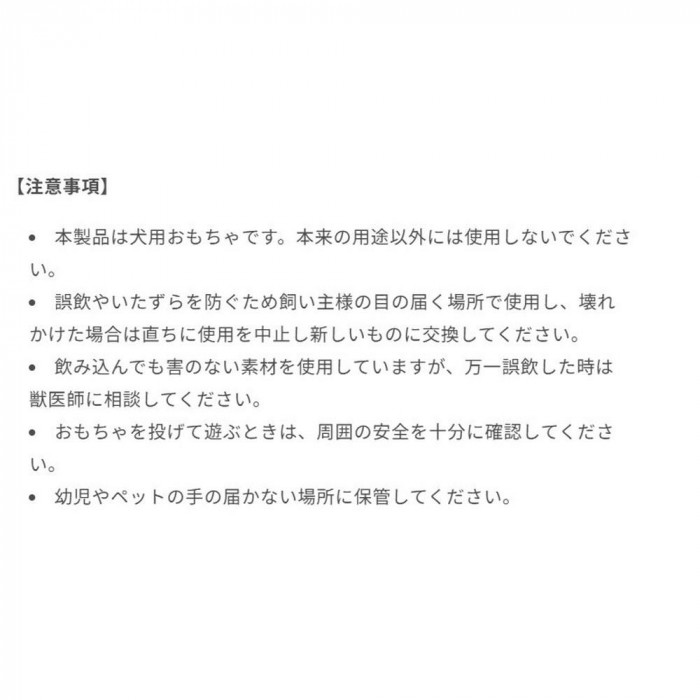 【注意事項】

• 本製品は犬用おもちゃです。本来の用途以外には使用しないでください。
• 誤飲やいたずらを防ぐため飼い主様の目の届く場所で使用し、壊れかけた場合は直ちに使用を中止し新しいものに交換してください。
• 飲み込んでも害のない素材を使用していますが、万一誤飲した時は獣医師に相談してください。
• おもちゃを投げて遊ぶときは、周囲の安全を十分に確認してください。
• 幼児やペットの手の届かない場所に保管してください。